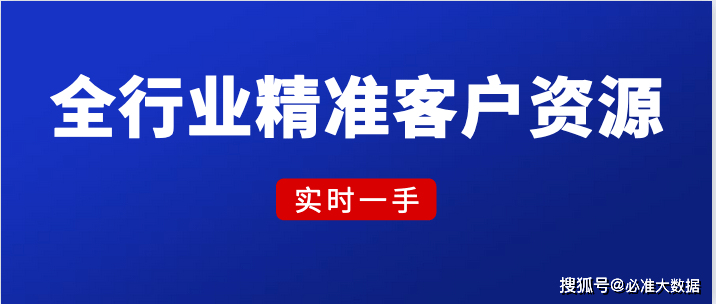 全行业精准客户资源

实时一手

搜狐号@必准大数据